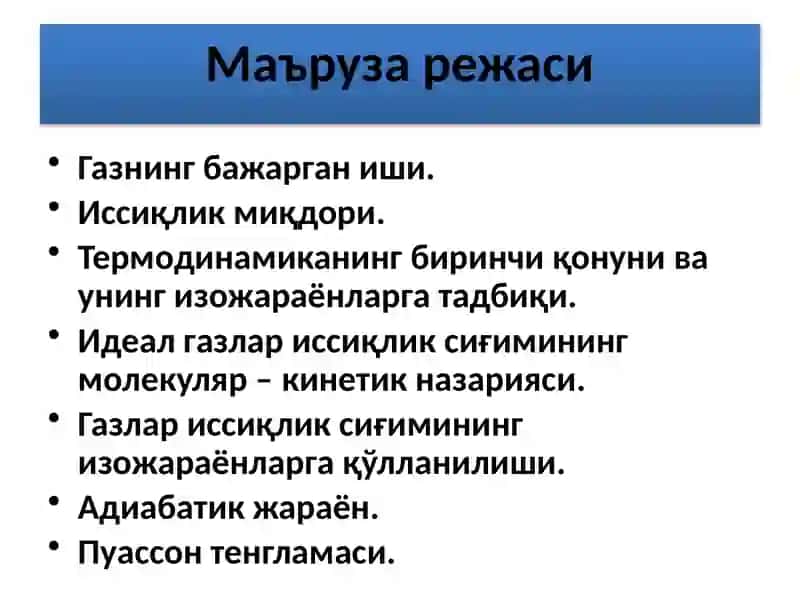 Маъруза режаси

• Газнинг бажарган иши.
• Иссиқлик миқдори.
• Термодинамиканинг биринчи қонуни ва унинг изожараёнларга тадбиқи.
• Идеал газлар иссиқлик сиғимининг молекуляр – кинетик назарияси.
• Газлар иссиқлик сиғимининг изожараёнларга қўлланилиши.
• Адиабатик жараён.
• Пуассон тенгламаси.